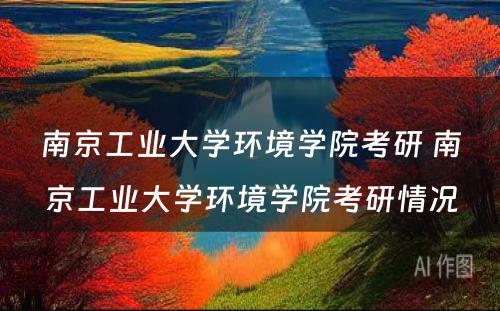 南京工业大学环境学院考研 南京工业大学环境学院考研情况

AI 作图